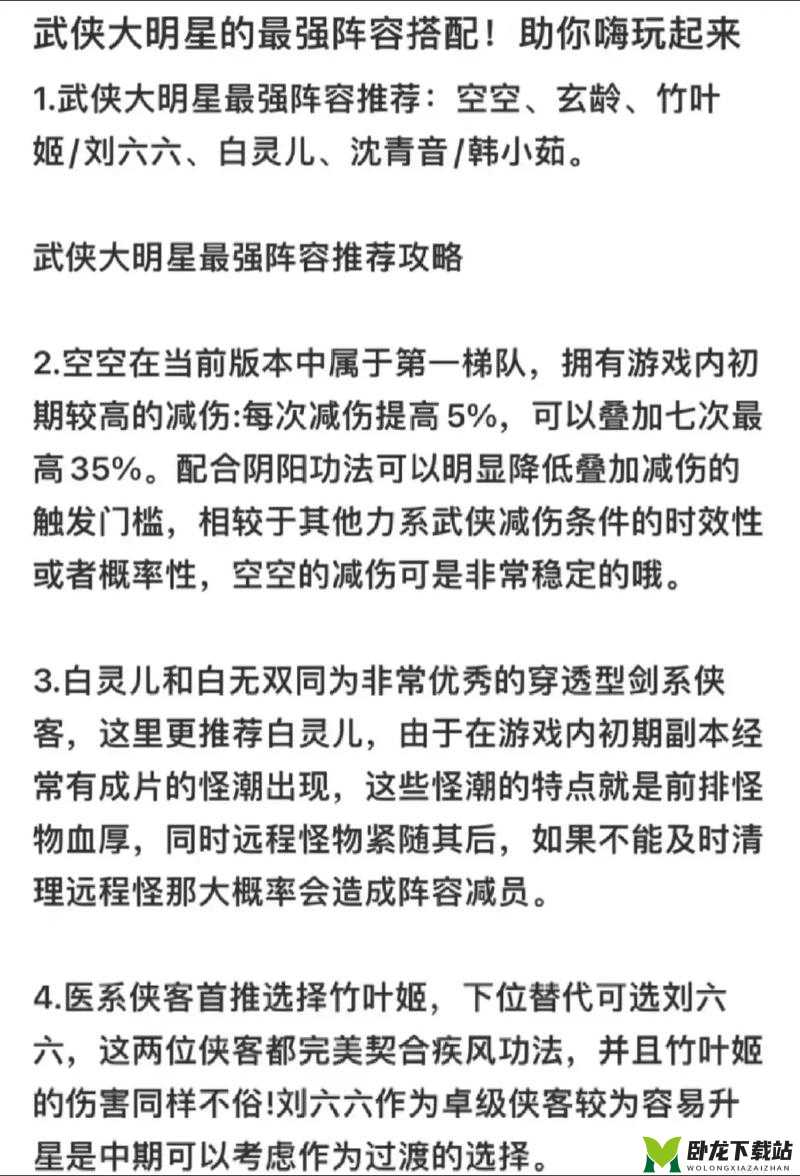 武侠大明星的最强阵容搭配！助你嗨玩起来

1.武侠大明星最强阵容推荐：空空、玄龄、竹叶姬/刘六六、白灵儿、沈青音/韩小茹。

武侠大明星最强阵容推荐攻略

2.空空在当前版本中属于第一梯队，拥有游戏内初期较高的减伤:每次减伤提高 5%，可以叠加七次最高 35%。配合阴阳功法可以明显降低叠加减伤的触发门槛，相较于其他力系武侠减伤条件的时效性或者概率性，空空的减伤可是非常稳定的哦。

3.白灵儿和白无双同为非常优秀的穿透型剑系侠客，这里更推荐白灵儿，由于在游戏内初期副本经常有成片的怪潮出现，这些怪潮的特点就是前排怪物血厚，同时远程怪物紧随其后，如果不能及时清理远程怪那大概率会造成阵容减员。

4.医系侠客首推选择竹叶姬，下位替代可选刘六六，这两位侠客都完美契合疾风功法，并且竹叶姬的伤害同样不俗!刘六六作为卓级侠客较为容易升星是中期可以考虑作为过渡的选择。

卧龙下载站
WOLONGXIAZAIZHAN